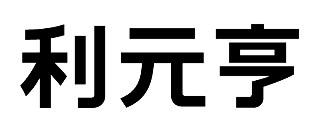 利元亨